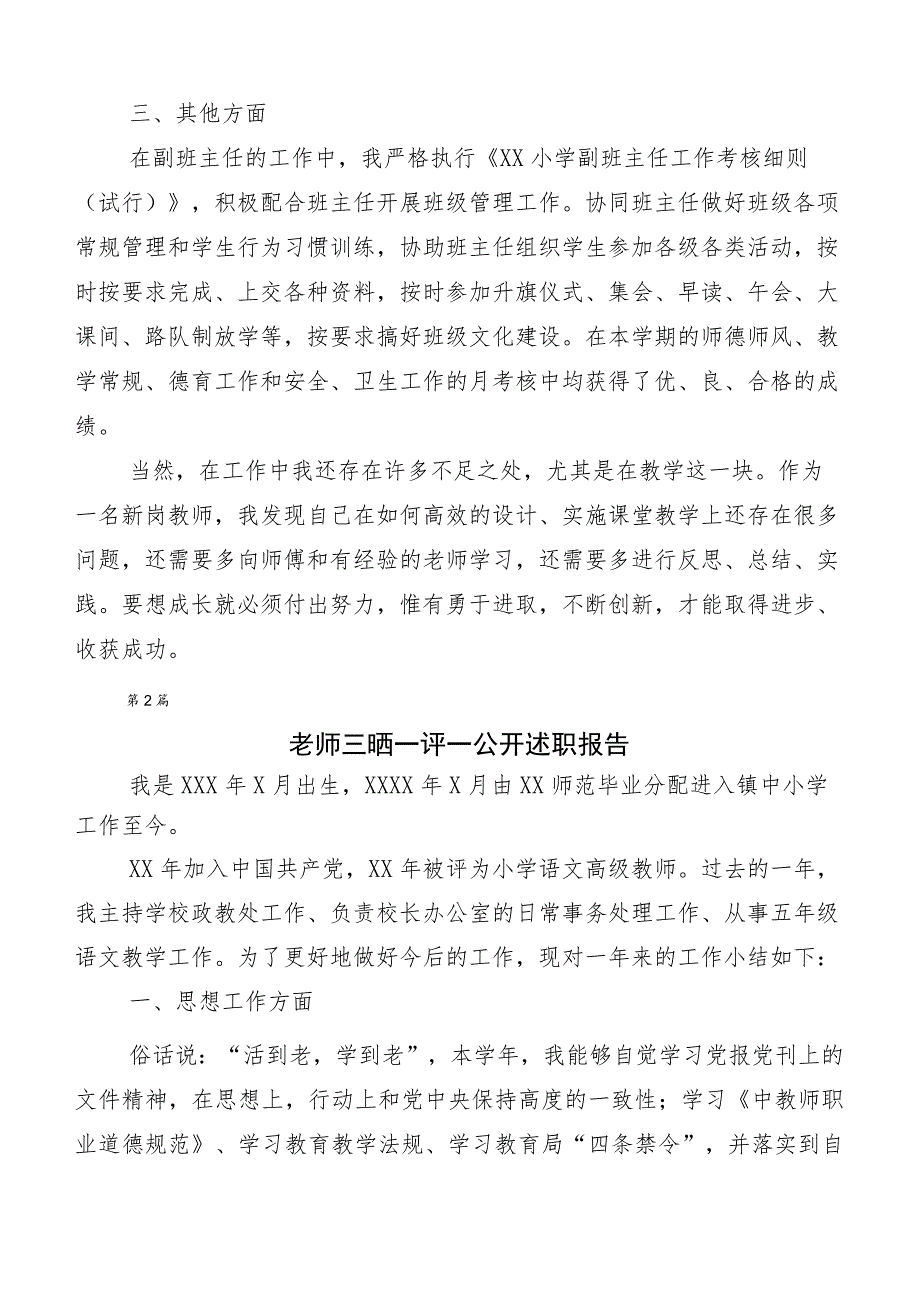 三、其他方面

在副班主任的工作中，我严格执行《XX小学副班主任工作考核细则（试行）》，积极配合班主任开展班级管理工作。协同班主任做好班级各项常规管理和学生行为习惯训练，协助班主任组织学生参加各级各类活动，按时按要求完成、上交各种资料，按时参加升旗仪式、集会、早读、午会、大课间、路队制放学等，按要求搞好班级文化建设。在本学期的师德师风、教学常规、德育工作和安全、卫生工作的月考核中均获得了优、良、合格的成绩。

当然，在工作中我还存在许多不足之处，尤其是在教学这一块。作为一名新岗教师，我发现自己在如何高效的设计、实施课堂教学上还存在很多问题，还需要多向师傅和有经验的老师学习，还需要多进行反思、总结、实践。要想成长就必须付出努力，惟有勇于进取，不断创新，才能取得进步、收获成功。

第2篇

老师三晒一评一公开述职报告

我是XXX年X月出生，XXXX年X月由XX师范毕业分配进入镇中小学工作至今。

XX年加入中国共产党，XX年被评为小学语文高级教师。过去的一年，我主持学校政教处工作、负责校长办公室的日常事务处理工作、从事五年级语文教学工作。为了更好地做好今后的工作，现对一年来的工作小结如下：

一、思想工作方面

俗话说：“活到老，学到老”，本学年，我能够自觉学习党报党刊上的文件精神，在思想上，行动上和党中央保持高度的一致性；学习《中教师职业道德规范》、学习教育教学法规、学习教育局“四条禁令”，并落实到自